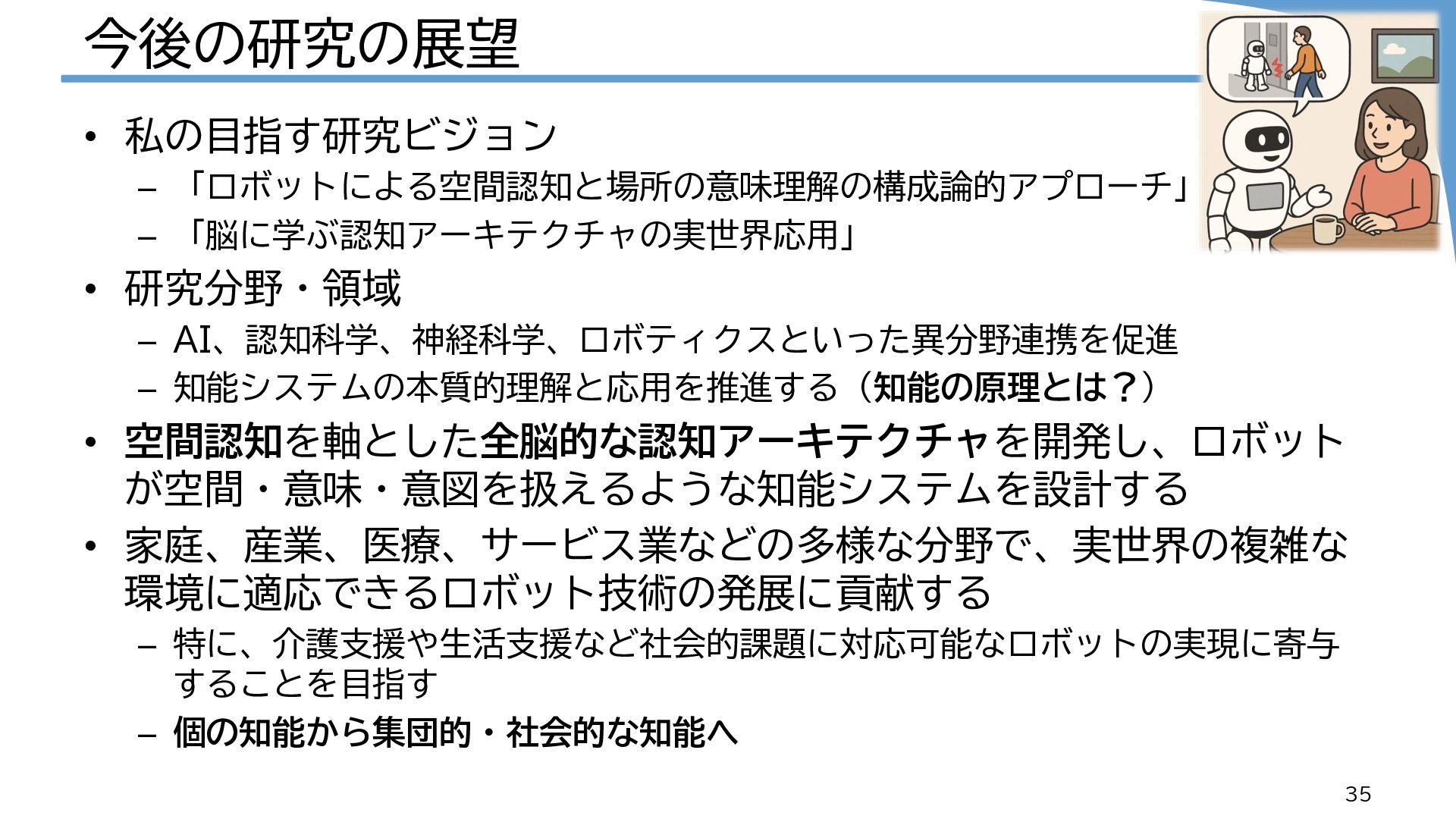 今後の研究の展望

• 私の目指す研究ビジョン
 – 「ロボットによる空間認知と場所の意味理解の構成論的アプローチ」
 – 「脳に学ぶ認知アーキテクチャの実世界応用」
• 研究分野・領域
 – AI、認知科学、神経科学、ロボティクスといった異分野連携を促進
 – 知能システムの本質的理解と応用を推進する（知能の原理とは？）
• 空間認知を軸とした全脳的な認知アーキテクチャを開発し、ロボットが空間・意味・意図を扱えるような知能システムを設計する
• 家庭、産業、医療、サービス業などの多様な分野で、実世界の複雑な環境に適応できるロボット技術の発展に貢献する
 – 特に、介護支援や生活支援など社会的課題に対応可能なロボットの実現に寄与することを目指す
 – 個の知能から集団的・社会的な知能へ

35